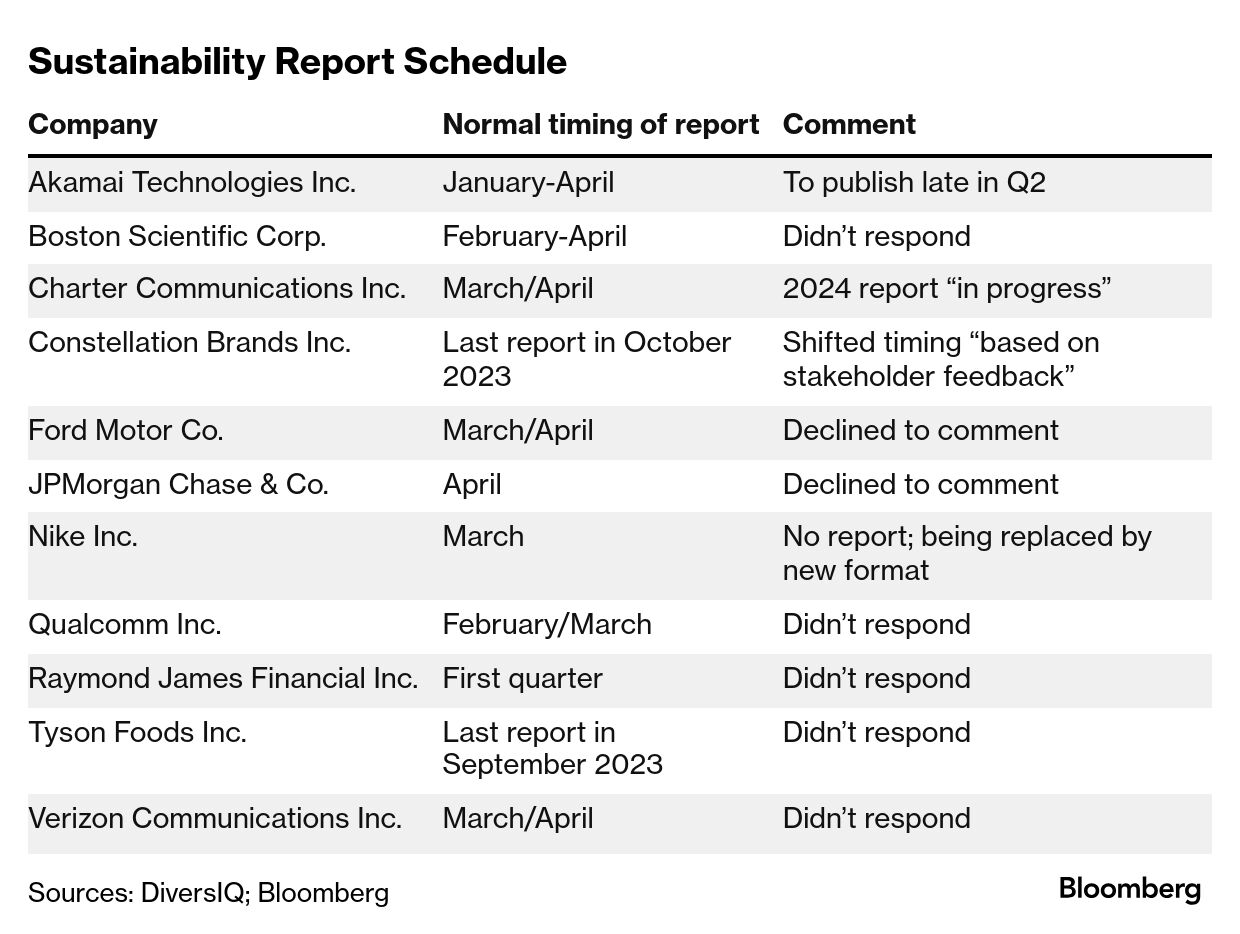 Sustainability Report Schedule

| Company | Normal timing of report | Comment |
|---|---|---|
| Akamai Technologies Inc. | January-April | To publish late in Q2 |
| Boston Scientific Corp. | February-April | Didn’t respond |
| Charter Communications Inc. | March/April | 2024 report “in progress” |
| Constellation Brands Inc. | Last report in October 2023 | Shifted timing “based on stakeholder feedback” |
| Ford Motor Co. | March/April | Declined to comment |
| JPMorgan Chase & Co. | April | Declined to comment |
| Nike Inc. | March | No report; being replaced by new format |
| Qualcomm Inc. | February/March | Didn’t respond |
| Raymond James Financial Inc. | First quarter | Didn’t respond |
| Tyson Foods Inc. | Last report in September 2023 | Didn’t respond |
| Verizon Communications Inc. | March/April | Didn’t respond |

Sources: DiversIQ; Bloomberg

Bloomberg